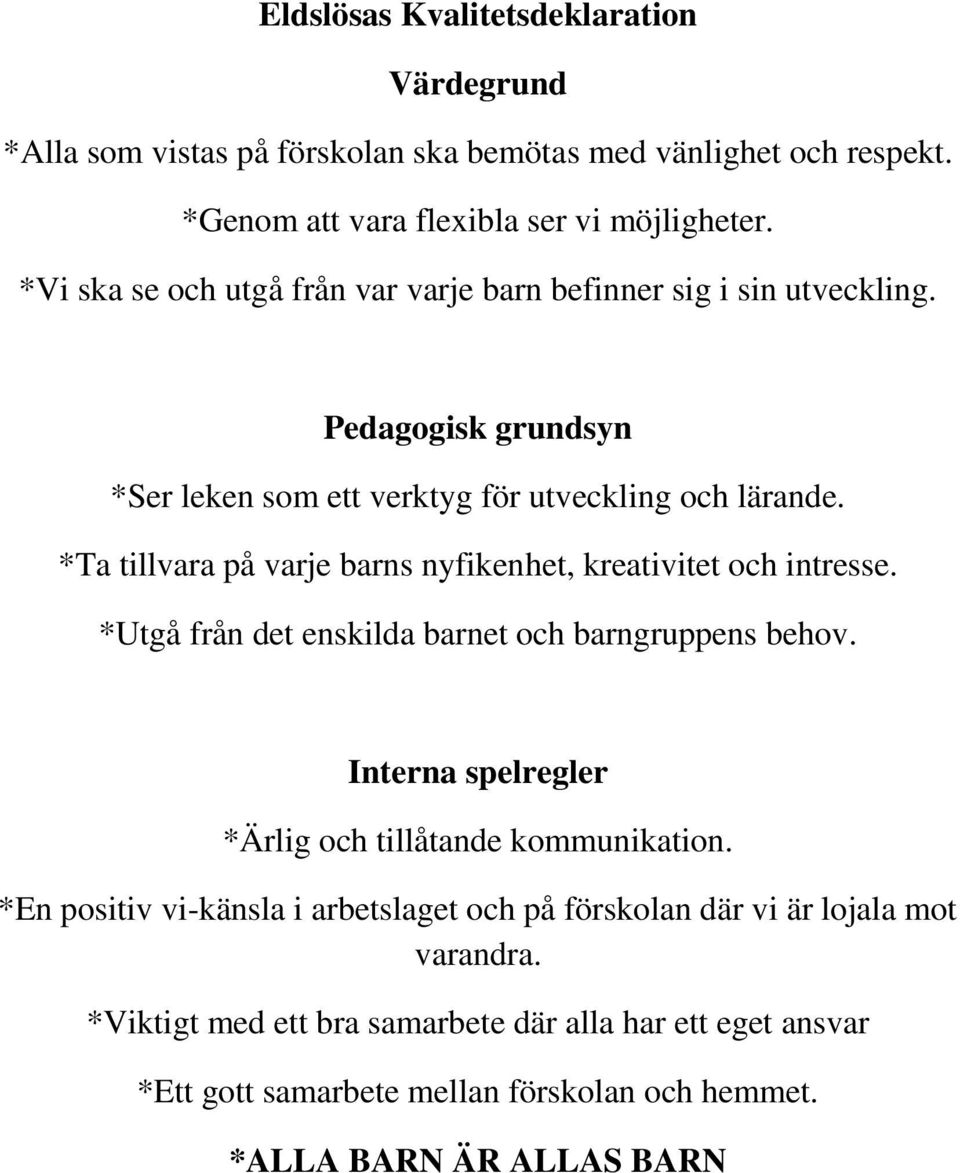 Eldslösas Kvalitetsdeklaration

Värdegrund

*Alla som vistas på förskolan ska bemötas med vänlighet och respekt.

*Genom att vara flexibla ser vi möjligheter.

*Vi ska se och utgå från var varje barn befinner sig i sin utveckling.

Pedagogisk grundsyn

*Ser leken som ett verktyg för utveckling och lärande.

*Ta tillvara på varje barns nyfikenhet, kreativitet och intresse.

*Utgå från det enskilda barnet och barngruppens behov.

Interna spelregler

*Ärlig och tillåtande kommunikation.

*En positiv vi-känsla i arbetslaget och på förskolan där vi är lojala mot varandra.

*Viktigt med ett bra samarbete där alla har ett eget ansvar

*Ett gott samarbete mellan förskolan och hemmet.

*ALLA BARN ÄR ALLAS BARN